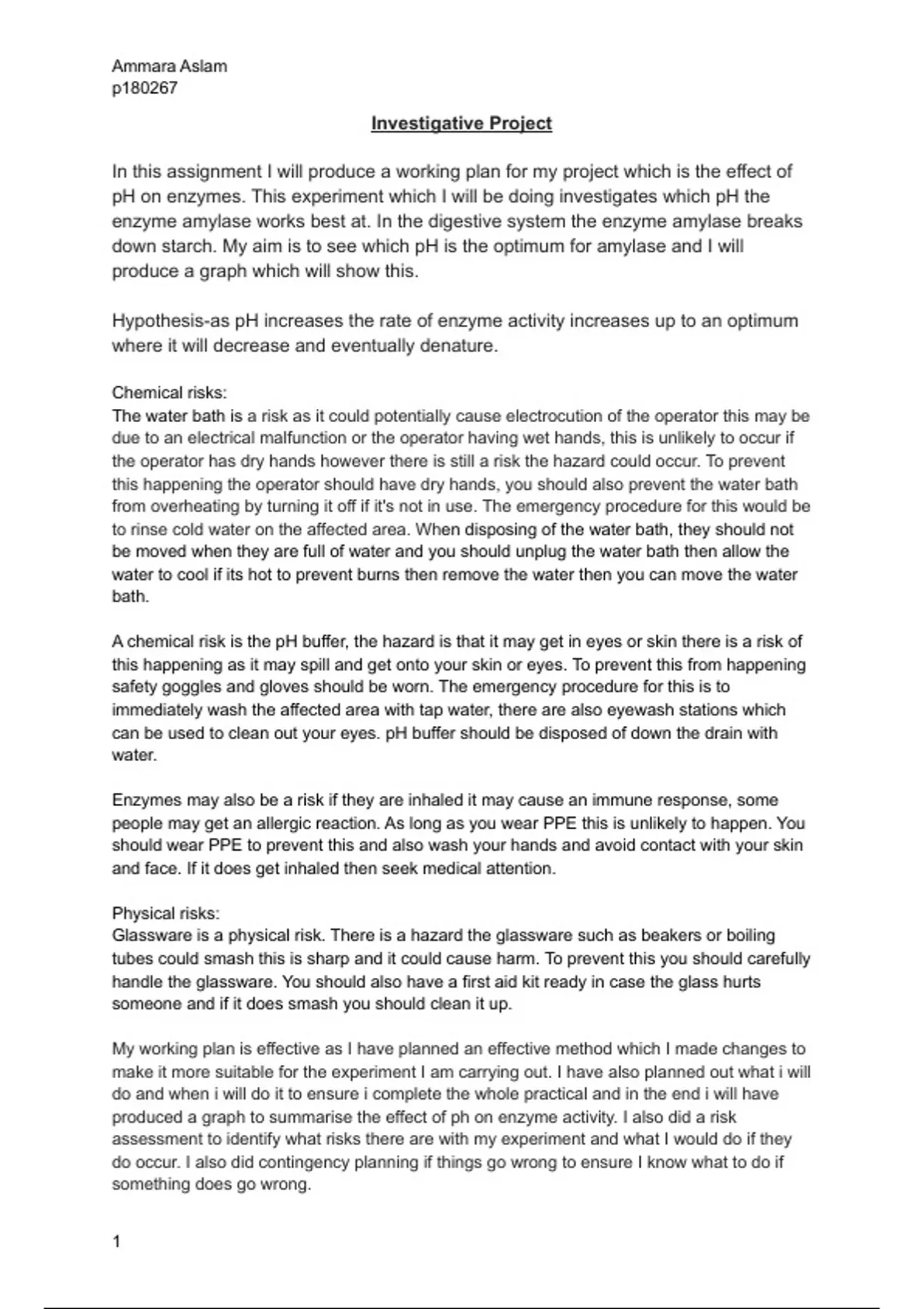 Ammara Aslam
p180267

Investigative Project

In this assignment I will produce a working plan for my project which is the effect of pH on enzymes. This experiment which I will be doing investigates which pH the enzyme amylase works best at. In the digestive system the enzyme amylase breaks down starch. My aim is to see which pH is the optimum for amylase and I will produce a graph which will show this.

Hypothesis-as pH increases the rate of enzyme activity increases up to an optimum where it will decrease and eventually denature.

Chemical risks:
The water bath is a risk as it could potentially cause electrocution of the operator this may be due to an electrical malfunction or the operator having wet hands, this is unlikely to occur if the operator has dry hands however there is still a risk the hazard could occur. To prevent this happening the operator should have dry hands, you should also prevent the water bath from overheating by turning it off if it's not in use. The emergency procedure for this would be to rinse cold water on the affected area. When disposing of the water bath, they should not be moved when they are full of water and you should unplug the water bath then allow the water to cool if its hot to prevent burns then remove the water then you can move the water bath.

A chemical risk is the pH buffer, the hazard is that it may get in eyes or skin there is a risk of this happening as it may spill and get onto your skin or eyes. To prevent this from happening safety goggles and gloves should be worn. The emergency procedure for this is to immediately wash the affected area with tap water, there are also eyewash stations which can be used to clean out your eyes. pH buffer should be disposed of down the drain with water.

Enzymes may also be a risk if they are inhaled it may cause an immune response, some people may get an allergic reaction. As long as you wear PPE this is unlikely to happen. You should wear PPE to prevent this and also wash your hands and avoid contact with your skin and face. If it does get inhaled then seek medical attention.

Physical risks:
Glassware is a physical risk. There is a hazard the glassware such as beakers or boiling tubes could smash this is sharp and it could cause harm. To prevent this you should carefully handle the glassware. You should also have a first aid kit ready in case the glass hurts someone and if it does smash you should clean it up.

My working plan is effective as I have planned an effective method which I made changes to make it more suitable for the experiment I am carrying out. I have also planned out what i will do and when i will do it to ensure i complete the whole practical and in the end i will have produced a graph to summarise the effect of ph on enzyme activity. I also did a risk assessment to identify what risks there are with my experiment and what I would do if they do occur. I also did contingency planning if things go wrong to ensure I know what to do if something does go wrong.

1